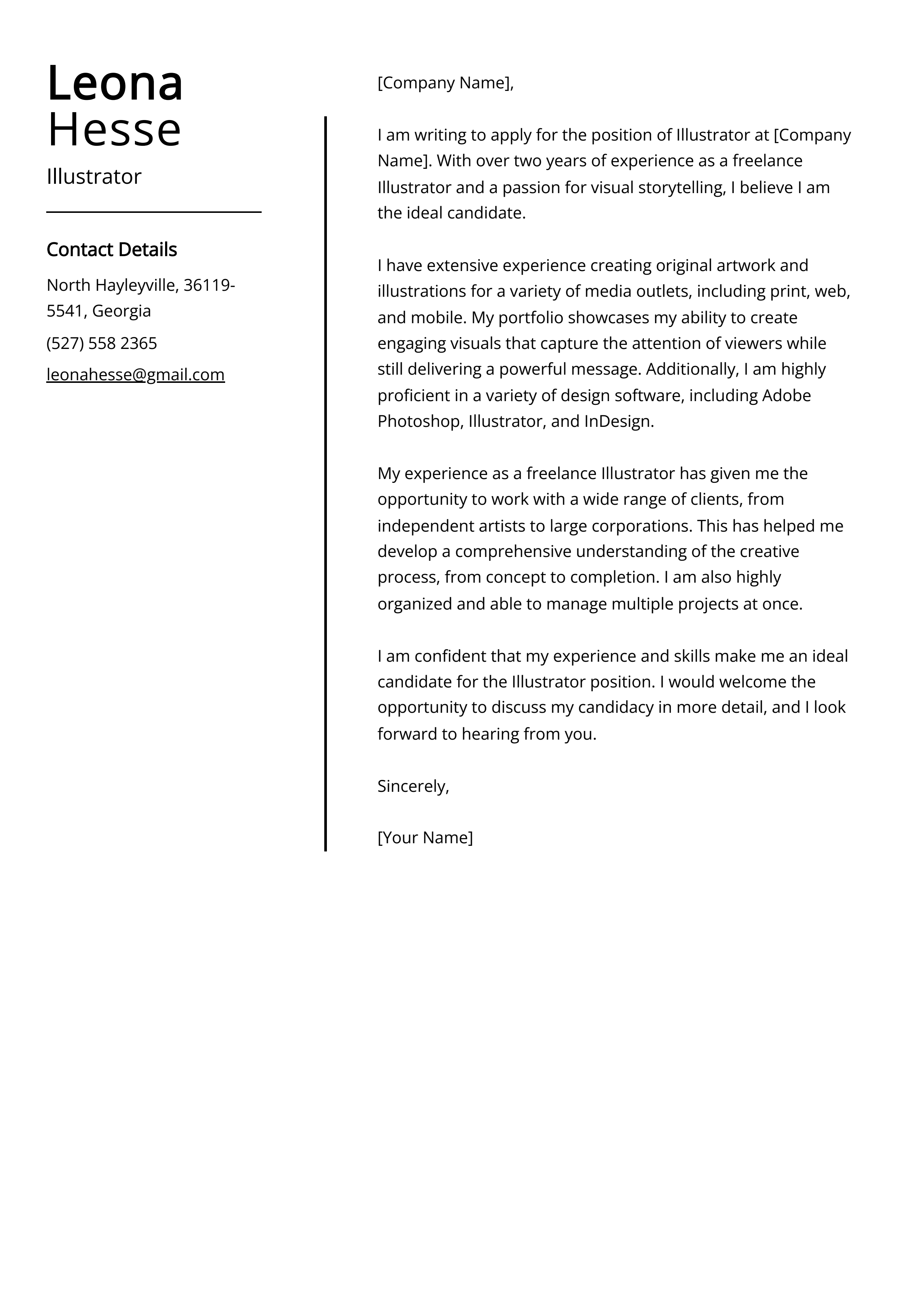 Leona
Hesse

Illustrator

Contact Details

North Hayleyville, 36119-5541, Georgia

(527) 558 2365

leonahesse@gmail.com

[Company Name],

I am writing to apply for the position of Illustrator at [Company Name]. With over two years of experience as a freelance Illustrator and a passion for visual storytelling, I believe I am the ideal candidate.

I have extensive experience creating original artwork and illustrations for a variety of media outlets, including print, web, and mobile. My portfolio showcases my ability to create engaging visuals that capture the attention of viewers while still delivering a powerful message. Additionally, I am highly proficient in a variety of design software, including Adobe Photoshop, Illustrator, and InDesign.

My experience as a freelance Illustrator has given me the opportunity to work with a wide range of clients, from independent artists to large corporations. This has helped me develop a comprehensive understanding of the creative process, from concept to completion. I am also highly organized and able to manage multiple projects at once.

I am confident that my experience and skills make me an ideal candidate for the Illustrator position. I would welcome the opportunity to discuss my candidacy in more detail, and I look forward to hearing from you.

Sincerely,

[Your Name]